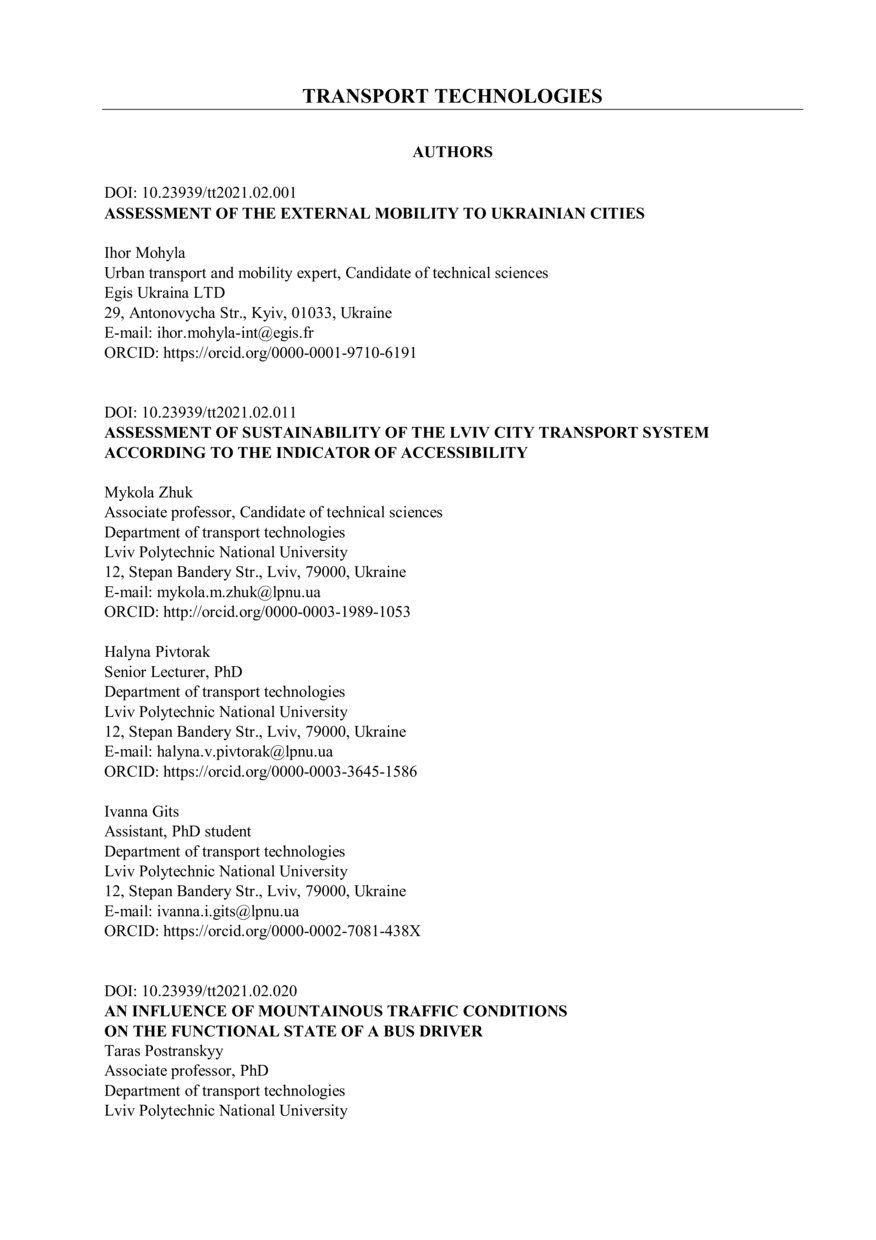 TRANSPORT TECHNOLOGIES

AUTHORS

DOI: 10.23939/tt2021.02.001
ASSESSMENT OF THE EXTERNAL MOBILITY TO UKRAINIAN CITIES

Ihor Mohyla
Urban transport and mobility expert, Candidate of technical sciences
Egis Ukraina LTD
29, Antonovycha Str., Kyiv, 01033, Ukraine
E-mail: ihor.mohyla-int@egis.fr
ORCID: https://orcid.org/0000-0001-9710-6191

DOI: 10.23939/tt2021.02.011
ASSESSMENT OF SUSTAINABILITY OF THE LVIV CITY TRANSPORT SYSTEM ACCORDING TO THE INDICATOR OF ACCESSIBILITY

Mykola Zhuk
Associate professor, Candidate of technical sciences
Department of transport technologies
Lviv Polytechnic National University
12, Stepan Bandery Str., Lviv, 79000, Ukraine
E-mail: mykola.m.zhuk@lpnu.ua
ORCID: http://orcid.org/0000-0003-1989-1053

Halyna Pivtorak
Senior Lecturer, PhD
Department of transport technologies
Lviv Polytechnic National University
12, Stepan Bandery Str., Lviv, 79000, Ukraine
E-mail: halyna.v.pivtorak@lpnu.ua
ORCID: https://orcid.org/0000-0003-3645-1586

Ivanna Gits
Assistant, PhD student
Department of transport technologies
Lviv Polytechnic National University
12, Stepan Bandery Str., Lviv, 79000, Ukraine
E-mail: ivanna.i.gits@lpnu.ua
ORCID: https://orcid.org/0000-0002-7081-438X

DOI: 10.23939/tt2021.02.020
AN INFLUENCE OF MOUNTAINOUS TRAFFIC CONDITIONS ON THE FUNCTIONAL STATE OF A BUS DRIVER
Taras Postranskyy
Associate professor, PhD
Department of transport technologies
Lviv Polytechnic National University